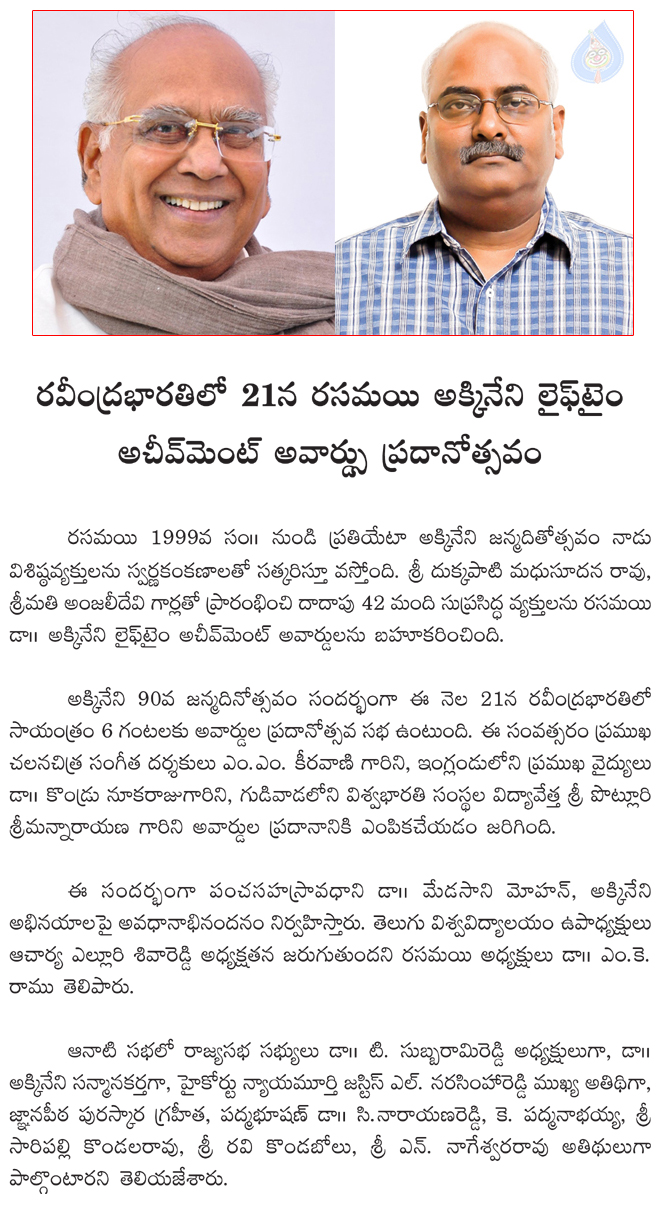 రవీంద్రభారతిలో 21న రసమయి అక్కినేని లైఫ్‌టైం అచీవ్‌మెంట్ అవార్డు ప్రదానోత్సవం

రసమయి 1999వ సం॥ నుండి ప్రతియేటా అక్కినేని జన్మదినోత్సవం నాడు విశిష్టవ్యక్తులను స్వర్ణకంకణాలతో సత్కరిస్తూ వస్తోంది. శ్రీ దుక్కిపాటి మధుసూదన రావు, శ్రీమతి అంజలీదేవి గార్లతో ప్రారంభించి దాదాపు 42 మంది సుప్రసిద్ధ వ్యక్తులను రసమయి డా॥ అక్కినేని లైఫ్‌టైం అచీవ్‌మెంట్ అవార్డులను బహూకరించింది.

అక్కినేని 90వ జన్మదినోత్సవం సందర్భంగా ఈ నెల 21న రవీంద్రభారతిలో సాయంత్రం 6 గంటలకు అవార్డుల ప్రదానోత్సవ సభ ఉంటుంది. ఈ సంవత్సరం ప్రముఖ చలనచిత్ర సంగీత దర్శకులు ఎం.ఎం. కీరవాణి గారిని, ఇంగ్లండులోని ప్రముఖ వైద్యులు డా॥ కొండ్రు నూకరాజుగారిని, గుడివాడలోని విశ్వభారతి సంస్థల విద్యావేత్త శ్రీ పొట్లూరి శ్రీమన్నారాయణ గారిని అవార్డుల ప్రదానానికి ఎంపికచేయడం జరిగింది.

ఈ సందర్భంగా పంచసహస్రావధాని డా॥ మేడసాని మోహన్, అక్కినేని అభినయాలపై అవధానాభినందనం నిర్వహిస్తారు. తెలుగు విశ్వవిద్యాలయం ఉపాధ్యక్షులు ఆచార్య ఎల్లూరి శివారెడ్డి అధ్యక్షతన జరుగుతుందని రసమయి అధ్యక్షులు డా॥ ఎం.కె. రాము తెలిపారు.

ఆనాటి సభలో రాజ్యసభ సభ్యులు డా॥ టి. సుబ్బరామిరెడ్డి అధ్యక్షులుగా, డా॥ అక్కినేని సన్మానకర్తగా, హైకోర్టు న్యాయమూర్తి జస్టిస్ ఎల్. నరసింహారెడ్డి ముఖ్య అతిథిగా, జ్ఞానపీఠ పురస్కార గ్రహీత, పద్మభూషణ్ డా॥ సి.నారాయణరెడ్డి, కె. పద్మనాభయ్య, శ్రీ సారిపల్లి కొండలరావు, శ్రీ రవి కొండబోలు, శ్రీ ఎన్. నాగేశ్వరరావు అతిథులుగా పాల్గొంటారని తెలియజేశారు.